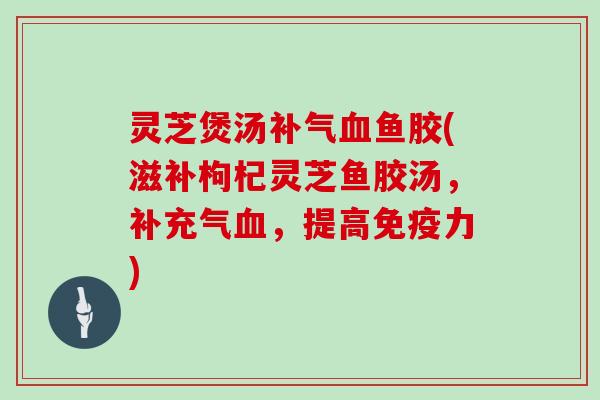 灵芝煲汤补气血鱼胶(滋补枸杞灵芝鱼胶汤，补充气血，提高免疫力)